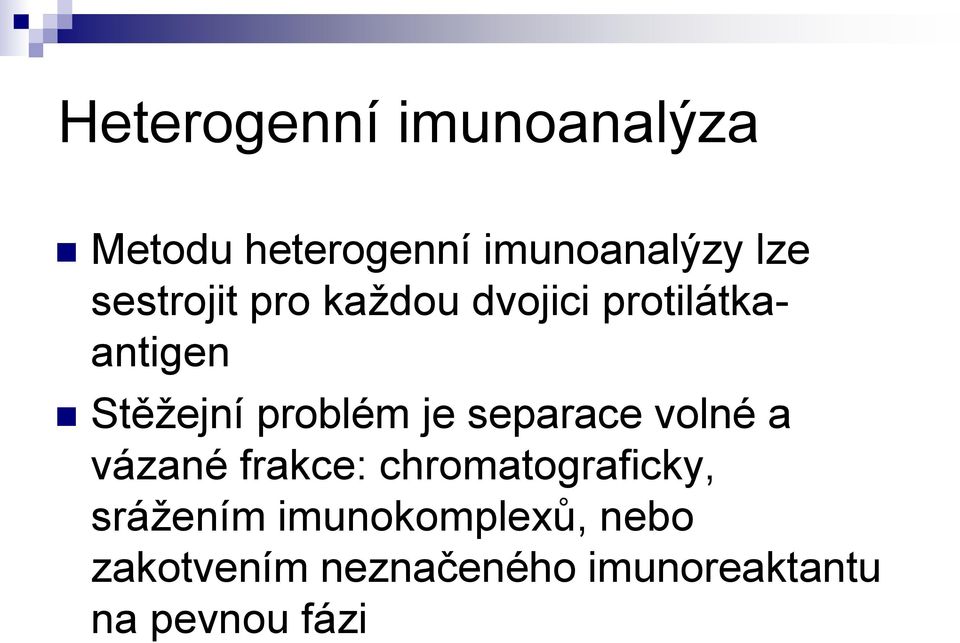 Heterogenní imunoanalýza

Metodu heterogenní imunoanalýzy lze sestrojit pro každou dvojici protilátka-antigen

Stěžejní problém je separace volné a vázané frakce: chromatograficky, srážením imunokomplexů, nebo zakotvením neznačeného imunoreaktantu na pevnou fázi